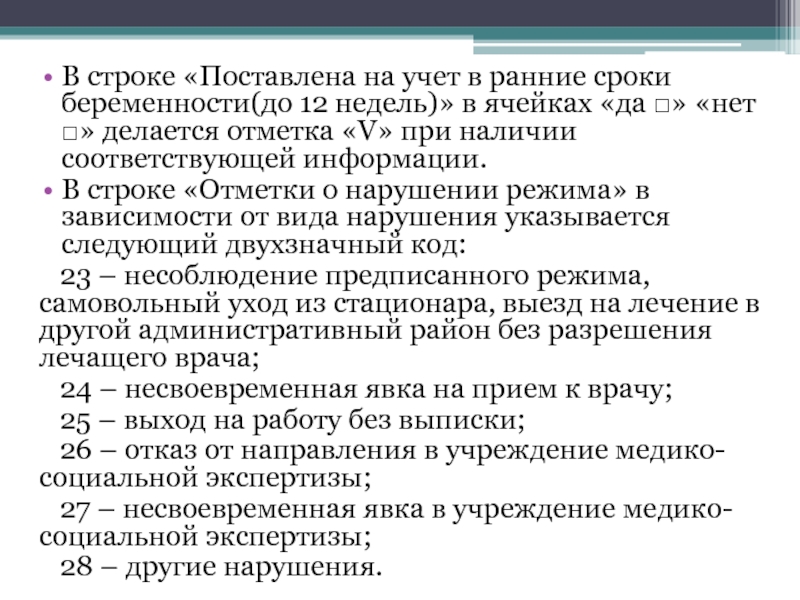 • В строке «Поставлена на учет в ранние сроки беременности(до 12 недель)» в ячейках «да □» «нет □» делается отметка «V» при наличии соответствующей информации.
• В строке «Отметки о нарушении режима» в зависимости от вида нарушения указывается следующий двухзначный код:
23 – несоблюдение предписанного режима, самовольный уход из стационара, выезд на лечение в другой административный район без разрешения лечащего врача;
24 – несвоевременная явка на прием к врачу;
25 – выход на работу без выписки;
26 – отказ от направления в учреждение медико-социальной экспертизы;
27 – несвоевременная явка в учреждение медико-социальной экспертизы;
28 – другие нарушения.